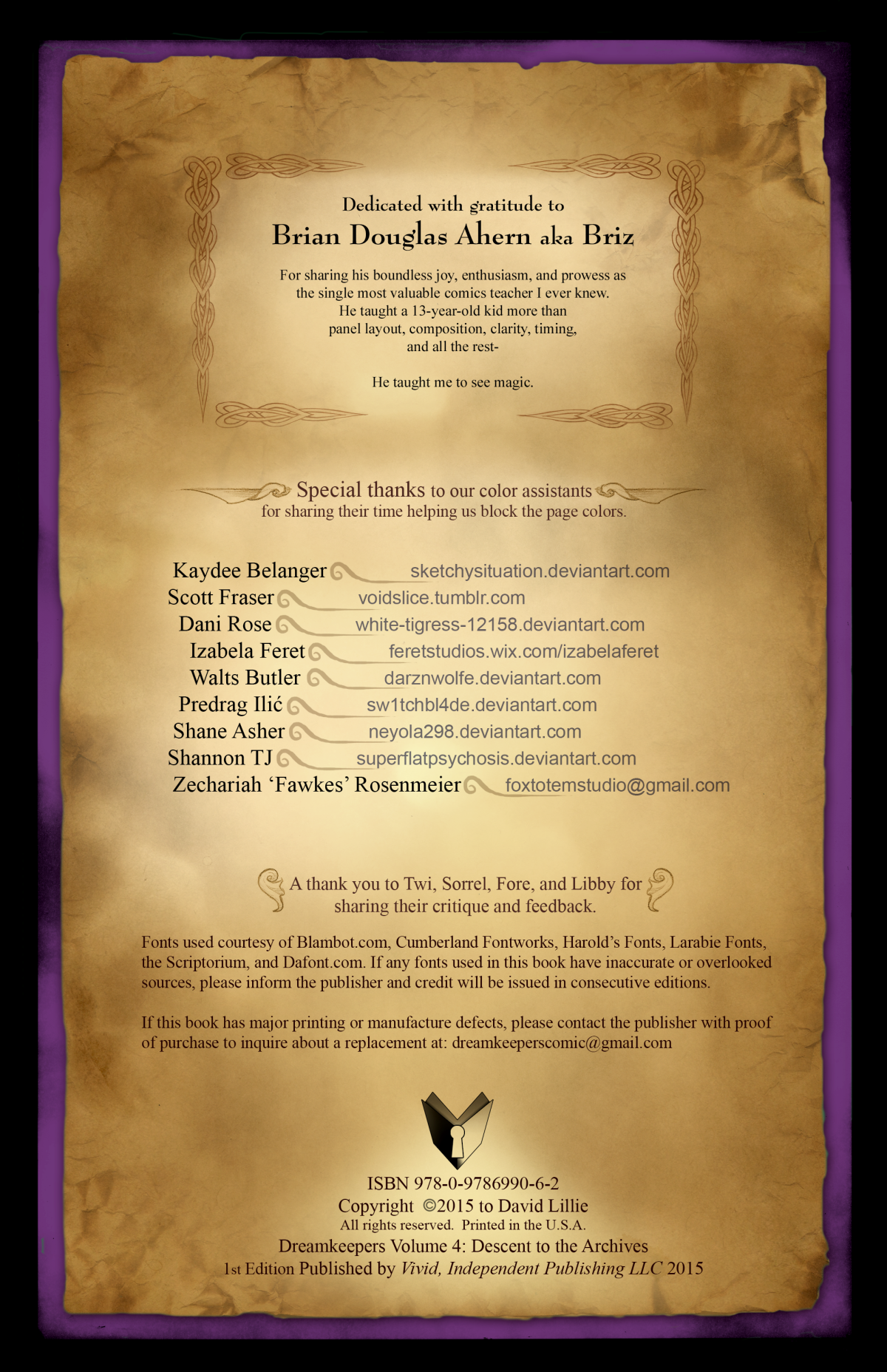 Dedicated with gratitude to
Brian Douglas Ahern aka Briz

For sharing his boundless joy, enthusiasm, and prowess as the single most valuable comics teacher I ever knew.
He taught a 13-year-old kid more than
panel layout, composition, clarity, timing,
and all the rest-

He taught me to see magic.

Special thanks to our color assistants
for sharing their time helping us block the page colors.

Kaydee Belanger sketchysituation.deviantart.com
Scott Fraser voidslice.tumblr.com
Dani Rose white-tigress-12158.deviantart.com
Izabela Feret feretstudios.wix.com/izabelaferet
Walts Butler darznwolfe.deviantart.com
Predrag Ilić sw1tchbl4de.deviantart.com
Shane Asher neyola298.deviantart.com
Shannon TJ superflatpsychosis.deviantart.com
Zechariah 'Fawkes' Rosenmeier foxtotemstudio@gmail.com

A thank you to Twi, Sorrel, Fore, and Libby for sharing their critique and feedback.

Fonts used courtesy of Blambot.com, Cumberland Fontworks, Harold's Fonts, Larabie Fonts, the Scriptorium, and Dafont.com. If any fonts used in this book have inaccurate or overlooked sources, please inform the publisher and credit will be issued in consecutive editions.

If this book has major printing or manufacture defects, please contact the publisher with proof of purchase to inquire about a replacement at: dreamkeeperscomic@gmail.com

ISBN 978-0-9786990-6-2
Copyright ©2015 to David Lillie
All rights reserved. Printed in the U.S.A.
Dreamkeepers Volume 4: Descent to the Archives
1st Edition Published by Vivid, Independent Publishing LLC 2015